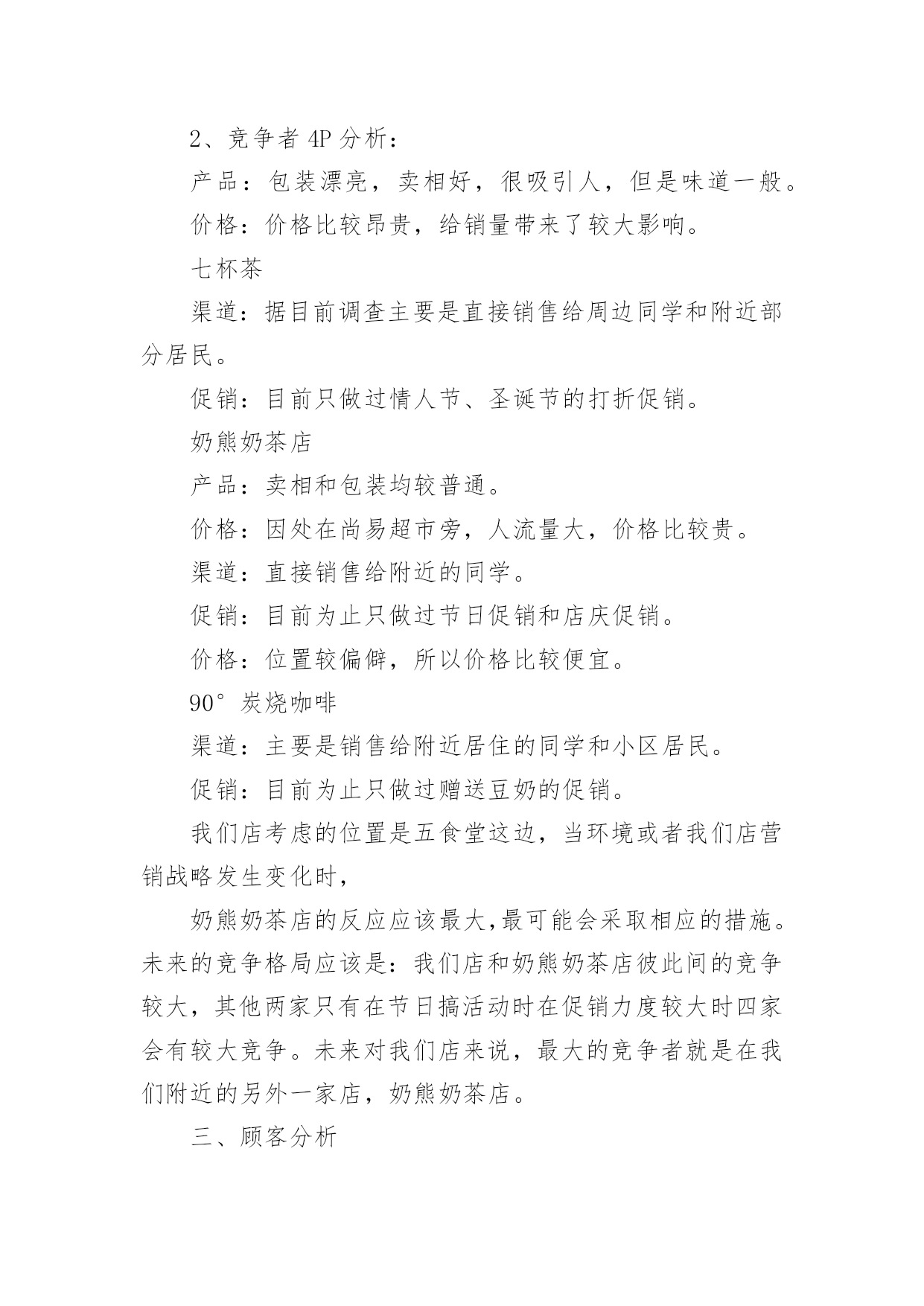 2、竞争者 4P 分析：

产品：包装漂亮，卖相好，很吸引人，但是味道一般。

价格：价格比较昂贵，给销量带来了较大影响。

七杯茶

渠道：据目前调查主要是直接销售给周边同学和附近部分居民。

促销：目前只做过情人节、圣诞节的打折促销。

奶熊奶茶店

产品：卖相和包装均较普通。

价格：因处在尚易超市旁，人流量大，价格比较贵。

渠道：直接销售给附近的同学。

促销：目前为止只做过节日促销和店庆促销。

价格：位置较偏僻，所以价格比较便宜。

90°炭烧咖啡

渠道：主要是销售给附近居住的同学和小区居民。

促销：目前为止只做过赠送豆奶的促销。

我们店考虑的位置是五食堂这边，当环境或者我们店营销战略发生变化时，

奶熊奶茶店的反应应该最大,最可能会采取相应的措施。未来的竞争格局应该是：我们店和奶熊奶茶店彼此间的竞争较大，其他两家只有在节日搞活动时在促销力度较大时四家会有较大竞争。未来对我们店来说，最大的竞争者就是在我们附近的另外一家店，奶熊奶茶店。

三、顾客分析